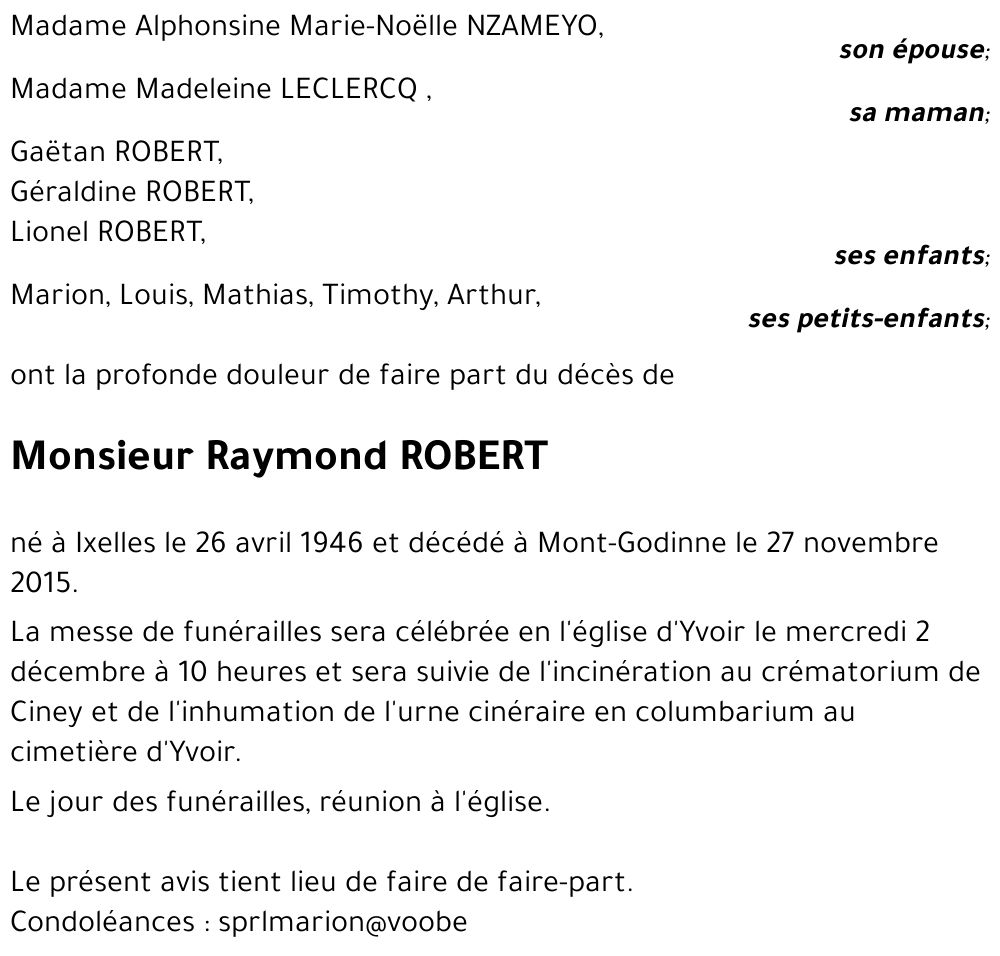 Madame Alphonsine Marie-Noëlle NZAMEYO,

son épouse;

Madame Madeleine LECLERCQ ,

sa maman;

Gaëtan ROBERT,
Géraldine ROBERT,
Lionel ROBERT,

ses enfants;

Marion, Louis, Mathias, Timothy, Arthur,

ses petits-enfants;

ont la profonde douleur de faire part du décès de

Monsieur Raymond ROBERT

né à Ixelles le 26 avril 1946 et décédé à Mont-Godinne le 27 novembre 2015.

La messe de funérailles sera célébrée en l'église d'Yvoir le mercredi 2 décembre à 10 heures et sera suivie de l'incinération au crématorium de Ciney et de l'inhumation de l'urne cinéraire en columbarium au cimetière d'Yvoir.

Le jour des funérailles, réunion à l'église.

Le présent avis tient lieu de faire de faire-part.
Condoléances : sprlmarion@voobe